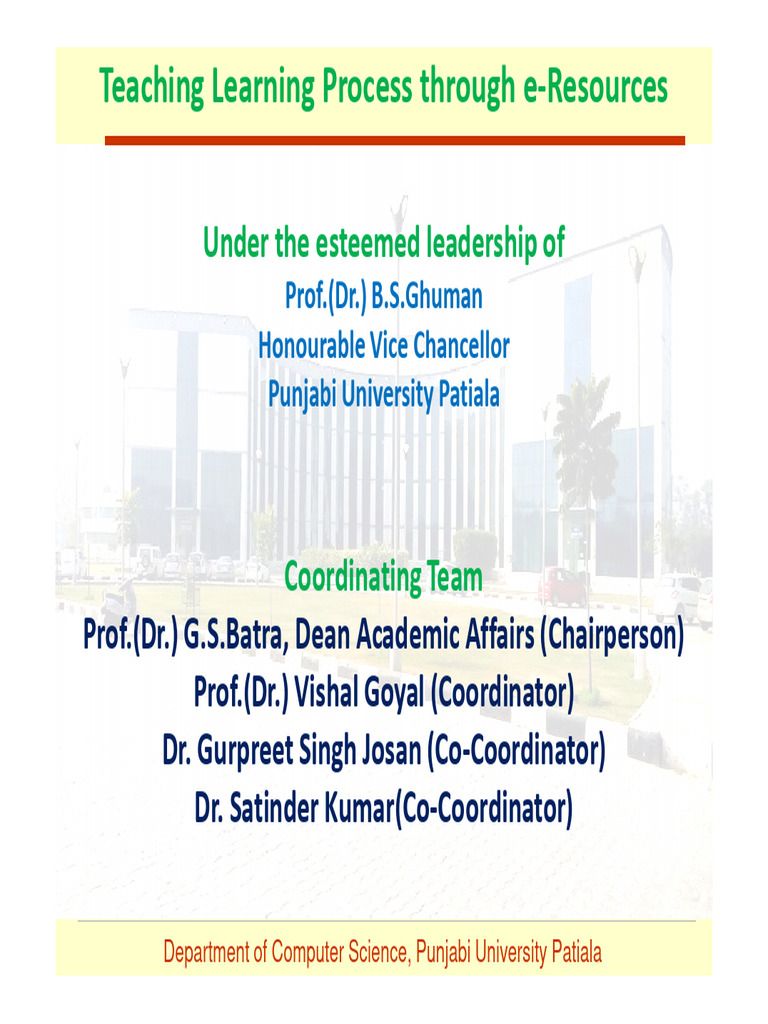 Teaching Learning Process through e-Resources

Under the esteemed leadership of
Prof.(Dr.) B.S.Ghuman
Honourable Vice Chancellor
Punjabi University Patiala

Coordinating Team
Prof.(Dr.) G.S.Batra, Dean Academic Affairs (Chairperson)
Prof.(Dr.) Vishal Goyal (Coordinator)
Dr. Gurpreet Singh Josan (Co-Coordinator)
Dr. Satinder Kumar(Co-Coordinator)

Department of Computer Science, Punjabi University Patiala